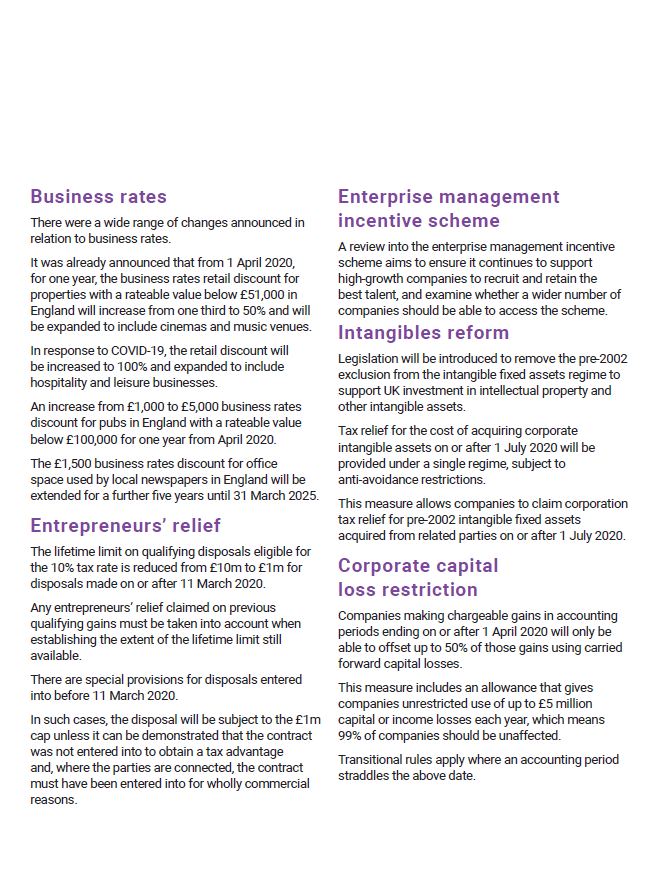 Business rates

There were a wide range of changes announced in relation to business rates.

It was already announced that from 1 April 2020, for one year, the business rates retail discount for properties with a rateable value below £51,000 in England will increase from one third to 50% and will be expanded to include cinemas and music venues.

In response to COVID-19, the retail discount will be increased to 100% and expanded to include hospitality and leisure businesses.

An increase from £1,000 to £5,000 business rates discount for pubs in England with a rateable value below £100,000 for one year from April 2020.

The £1,500 business rates discount for office space used by local newspapers in England will be extended for a further five years until 31 March 2025.

Entrepreneurs' relief

The lifetime limit on qualifying disposals eligible for the 10% tax rate is reduced from £10m to £1m for disposals made on or after 11 March 2020.

Any entrepreneurs' relief claimed on previous qualifying gains must be taken into account when establishing the extent of the lifetime limit still available.

There are special provisions for disposals entered into before 11 March 2020.

In such cases, the disposal will be subject to the £1m cap unless it can be demonstrated that the contract was not entered into to obtain a tax advantage and, where the parties are connected, the contract must have been entered into for wholly commercial reasons.

Enterprise management incentive scheme

A review into the enterprise management incentive scheme aims to ensure it continues to support high-growth companies to recruit and retain the best talent, and examine whether a wider number of companies should be able to access the scheme.

Intangibles reform

Legislation will be introduced to remove the pre-2002 exclusion from the intangible fixed assets regime to support UK investment in intellectual property and other intangible assets.

Tax relief for the cost of acquiring corporate intangible assets on or after 1 July 2020 will be provided under a single regime, subject to anti-avoidance restrictions.

This measure allows companies to claim corporation tax relief for pre-2002 intangible fixed assets acquired from related parties on or after 1 July 2020.

Corporate capital loss restriction

Companies making chargeable gains in accounting periods ending on or after 1 April 2020 will only be able to offset up to 50% of those gains using carried forward capital losses.

This measure includes an allowance that gives companies unrestricted use of up to £5 million capital or income losses each year, which means 99% of companies should be unaffected.

Transitional rules apply where an accounting period straddles the above date.